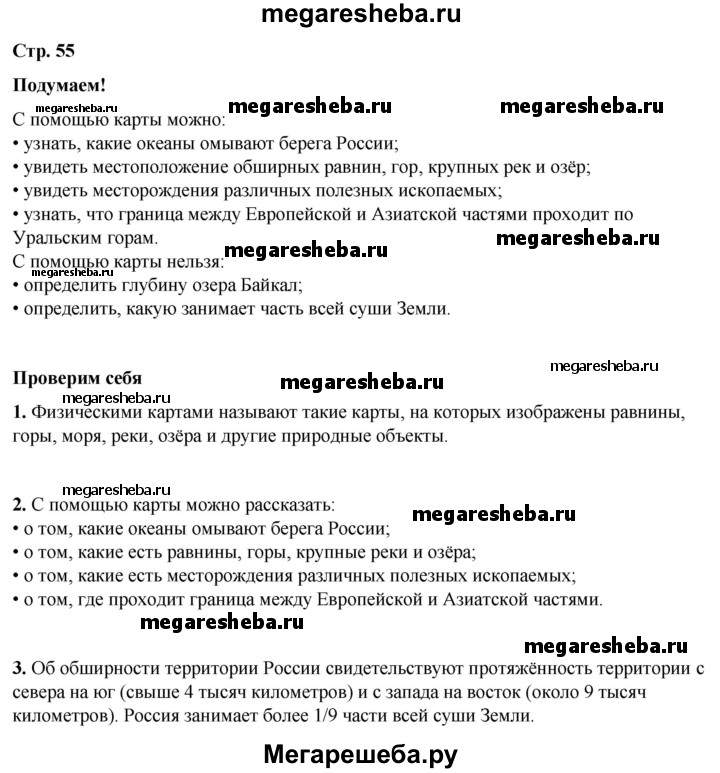 megaresheba.ru

Стр. 55

Подумаем!

megaresheba.ru megaresheba.ru megaresheba.ru

С помощью карты можно:
• узнать, какие океаны омывают берега России;
• увидеть местоположение обширных равнин, гор, крупных рек и озёр;
• увидеть месторождения различных полезных ископаемых;
• узнать, что граница между Европейской и Азиатской частями проходит по Уральским горам.

megaresheba.ru megaresheba.ru megaresheba.ru

С помощью карты нельзя:
• определить глубину озера Байкал;
• определить, какую занимает часть всей суши Земли.

megaresheba.ru

Проверим себя

megaresheba.ru megaresheba.ru

1. Физическими картами называют такие карты, на которых изображены равнины, горы, моря, реки, озёра и другие природные объекты.

megaresheba.ru

2. С помощью карты можно рассказать:

megaresheba.ru

• о том, какие океаны омывают берега России;
• о том, какие есть равнины, горы, крупные реки и озёра;
• о том, какие есть месторождения различных полезных ископаемых;
• о том, где проходит граница между Европейской и Азиатской частями.

megaresheba.ru

megaresheba.ru

3. Об обширности территории России свидетельствуют протяжённость территории с севера на юг (свыше 4 тысяч километров) и с запада на восток (около 9 тысяч километров). Россия занимает более 1/9 части всей суши Земли.

Мегарешеба.ру